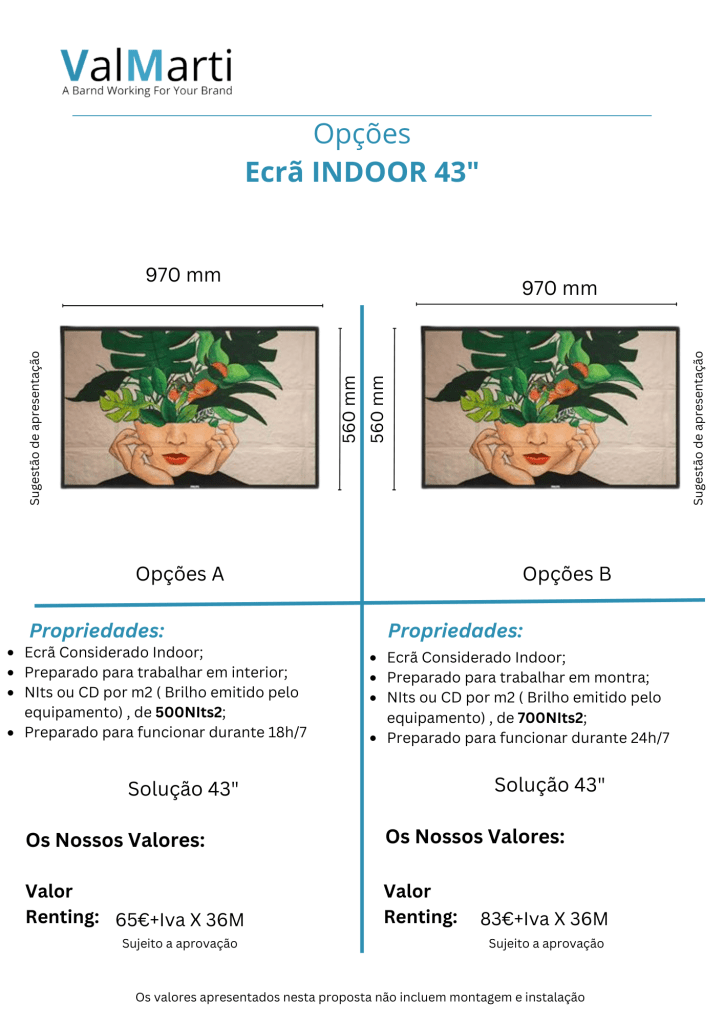 ValMarti
A Barnd Working For Your Brand

Opções
Ecrã INDOOR 43"

970 mm

Sugestão de apresentação

560 mm

Opções A

Propriedades:
• Ecrã Considerado Indoor;
• Preparado para trabalhar em interior;
• NIts ou CD por m2 ( Brilho emitido pelo equipamento) , de 500NIts2;
• Preparado para funcionar durante 18h/7

Solução 43"

Os Nossos Valores:

Valor
Renting: 65€+Iva X 36M
Sujeito a aprovação

970 mm

560 mm

Sugestão de apresentação

Opções B

Propriedades:
• Ecrã Considerado Indoor;
• Preparado para trabalhar em montra;
• NIts ou CD por m2 ( Brilho emitido pelo equipamento) , de 700NIts2;
• Preparado para funcionar durante 24h/7

Solução 43"

Os Nossos Valores:

Valor
Renting: 83€+Iva X 36M
Sujeito a aprovação

Os valores apresentados nesta proposta não incluem montagem e instalação